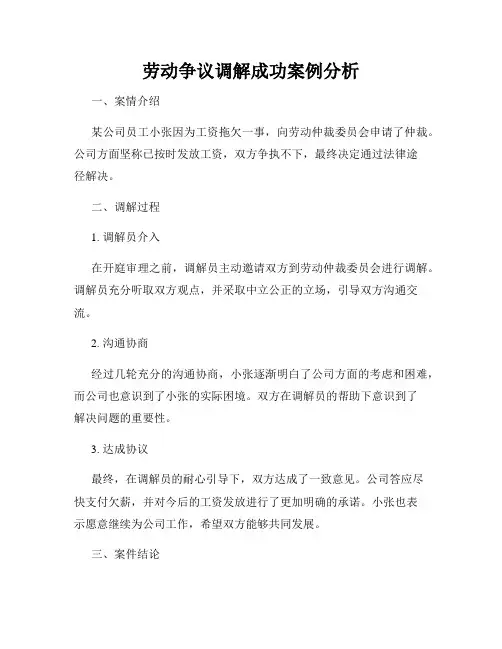 劳动争议调解成功案例分析

一、案情介绍

某公司员工小张因为工资拖欠一事，向劳动仲裁委员会申请了仲裁。公司方面坚称已按时发放工资，双方争执不下，最终决定通过法律途径解决。

二、调解过程

1. 调解员介入

在开庭审理之前，调解员主动邀请双方到劳动仲裁委员会进行调解。调解员充分听取双方观点，并采取中立公正的立场，引导双方沟通交流。

2. 沟通协商

经过几轮充分的沟通协商，小张逐渐明白了公司方面的考虑和困难，而公司也意识到了小张的实际困境。双方在调解员的帮助下意识到了解决问题的重要性。

3. 达成协议

最终，在调解员的耐心引导下，双方达成了一致意见。公司答应尽快支付欠薪，并对今后的工资发放进行了更加明确的承诺。小张也表示愿意继续为公司工作，希望双方能够共同发展。

三、案件结论